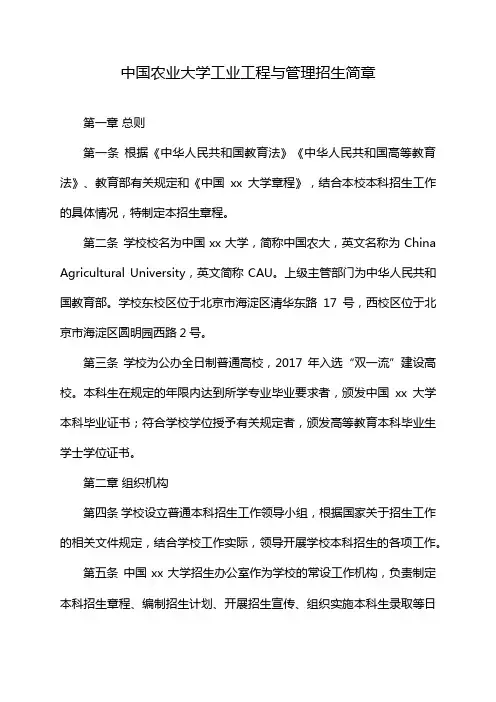 中国农业大学工业工程与管理招生简章

第一章 总则

第一条 根据《中华人民共和国教育法》《中华人民共和国高等教育法》、教育部有关规定和《中国 xx 大学章程》，结合本校本科招生工作的具体情况，特制定本招生章程。

第二条 学校校名为中国 xx 大学，简称中国农大，英文名称为 China Agricultural University，英文简称 CAU。上级主管部门为中华人民共和国教育部。学校东校区位于北京市海淀区清华东路 17 号，西校区位于北京市海淀区圆明园西路 2 号。

第三条 学校为公办全日制普通高校，2017 年入选“双一流”建设高校。本科生在规定的年限内达到所学专业毕业要求者，颁发中国 xx 大学本科毕业证书；符合学校学位授予有关规定者，颁发高等教育本科毕业生学士学位证书。

第二章 组织机构

第四条 学校设立普通本科招生工作领导小组，根据国家关于招生工作的相关文件规定，结合学校工作实际，领导开展学校本科招生的各项工作。

第五条 中国 xx 大学招生办公室作为学校的常设工作机构，负责制定本科招生章程、编制招生计划、开展招生宣传、组织实施本科生录取等日